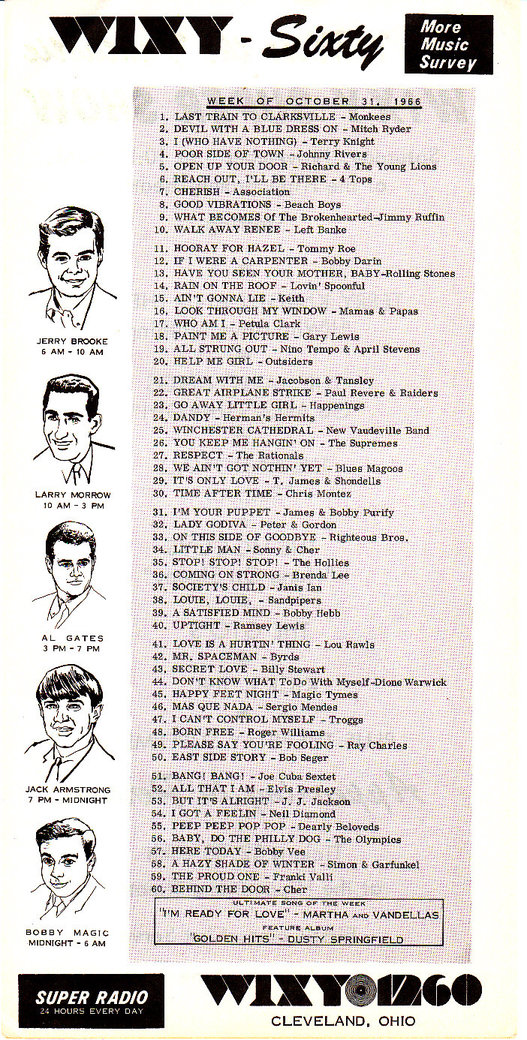 WIXY - Sixty

More Music Survey

WEEK OF OCTOBER 31, 1966

1. LAST TRAIN TO CLARKSVILLE - Monkees
2. DEVIL WITH A BLUE DRESS ON - Mitch Ryder
3. I (WHO HAVE NOTHING) - Terry Knight
4. POOR SIDE OF TOWN - Johnny Rivers
5. OPEN UP YOUR DOOR - Richard & The Young Lions
6. REACH OUT, I'LL BE THERE - 4 Tops
7. CHERISH - Association
8. GOOD VIBRATIONS - Beach Boys
9. WHAT BECOMES Of The Brokenhearted-Jimmy Ruffin
10. WALK AWAY RENEE - Left Banke

11. HOORAY FOR HAZEL - Tommy Roe
12. IF I WERE A CARPENTER - Bobby Darin
13. HAVE YOU SEEN YOUR MOTHER, BABY-Rolling Stones
14. RAIN ON THE ROOF - Lovin' Spoonful
15. AIN'T GONNA LIE - Keith
16. LOOK THROUGH MY WINDOW - Mamas & Papas
17. WHO AM I - Petula Clark
18. PAINT ME A PICTURE - Gary Lewis
19. ALL STRUNG OUT - Nino Tempo & April Stevens
20. HELP ME GIRL - Outsiders

21. DREAM WITH ME - Jacobson & Tansley
22. GREAT AIRPLANE STRIKE - Paul Revere & Raiders
23. GO AWAY LITTLE GIRL - Happenings
24. DANDY - Herman's Hermits
25. WINCHESTER CATHEDRAL - New Vaudeville Band
26. YOU KEEP ME HANGIN' ON - The Supremes
27. RESPECT - The Rationals
28. WE AIN'T GOT NOTHIN' YET - Blues Magoos
29. IT'S ONLY LOVE - T. James & Shondells
30. TIME AFTER TIME - Chris Montez

31. I'M YOUR PUPPET - James & Bobby Purify
32. LADY GODIVA - Peter & Gordon
33. ON THIS SIDE OF GOODBYE - Righteous Bros.
34. LITTLE MAN - Sonny & Cher
35. STOP! STOP! STOP! - The Hollies
36. COMING ON STRONG - Brenda Lee
37. SOCIETY'S CHILD - Janis Ian
38. LOUIE, LOUIE, - Sandpipers
39. A SATISFIED MIND - Bobby Hebb
40. UPTIGHT - Ramsey Lewis

41. LOVE IS A HURTIN' THING - Lou Rawls
42. MR. SPACEMAN - Byrds
43. SECRET LOVE - Billy Stewart
44. DON'T KNOW WHAT ToDo With Myself-Dione Warwick
45. HAPPY FEET NIGHT - Magic Tymes
46. MAS QUE NADA - Sergio Mendes
47. I CAN'T CONTROL MYSELF - Troggs
48. BORN FREE - Roger Williams
49. PLEASE SAY YOU'RE FOOLING - Ray Charles
50. EAST SIDE STORY - Bob Seger

51. BANG! BANG! - Joe Cuba Sextet
52. ALL THAT I AM - Elvis Presley
53. BUT IT'S ALRIGHT - J. J. Jackson
54. I GOT A FEELIN - Neil Diamond
55. PEEP PEEP POP POP - Dearly Beloveds
56. BABY, DO THE PHILLY DOG - The Olympics
57. HERE TODAY - Bobby Vee
58. A HAZY SHADE OF WINTER - Simon & Garfunkel
59. THE PROUD ONE - Franki Valli
60. BEHIND THE DOOR - Cher

ULTIMATE SONG OF THE WEEK
"I'M READY FOR LOVE" - MARTHA AND VANDELLAS
FEATURE ALBUM
"GOLDEN HITS" - DUSTY SPRINGFIELD

JERRY BROOKE
6 AM - 10 AM

LARRY MORROW
10 AM - 3 PM

AL GATES
3 PM - 7 PM

JACK ARMSTRONG
7 PM - MIDNIGHT

BOBBY MAGIC
MIDNIGHT - 6 AM

SUPER RADIO
24 HOURS EVERY DAY

WIXY 1260
CLEVELAND, OHIO